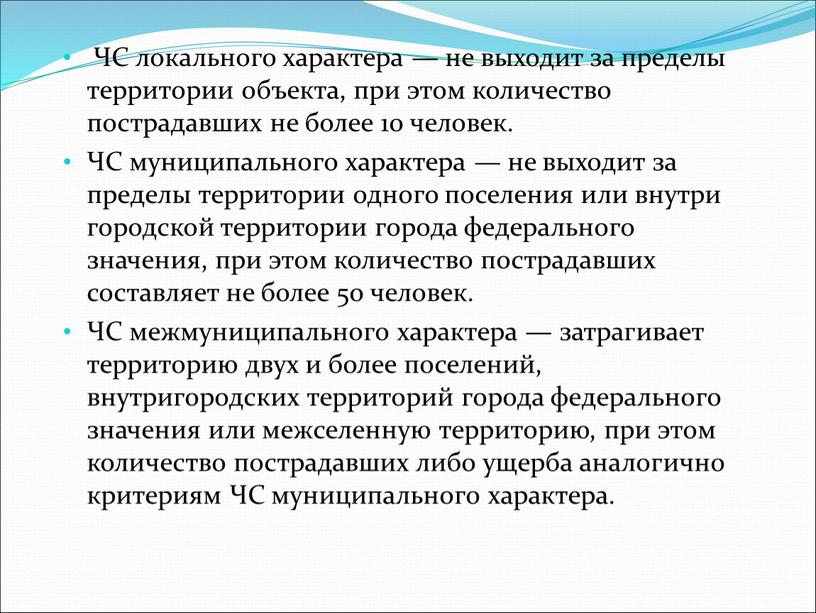 • ЧС локального характера — не выходит за пределы территории объекта, при этом количество пострадавших не более 10 человек.

• ЧС муниципального характера — не выходит за пределы территории одного поселения или внутри городской территории города федерального значения, при этом количество пострадавших составляет не более 50 человек.

• ЧС межмуниципального характера — затрагивает территорию двух и более поселений, внутригородских территорий города федерального значения или межселенную территорию, при этом количество пострадавших либо ущерба аналогично критериям ЧС муниципального характера.